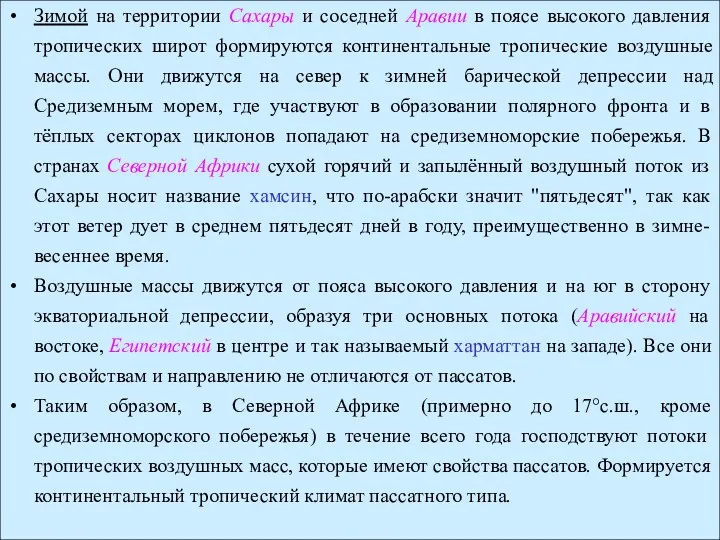 • Зимой на территории Сахары и соседней Аравии в поясе высокого давления тропических широт формируются континентальные тропические воздушные массы. Они движутся на север к зимней барической депрессии над Средиземным морем, где участвуют в образовании полярного фронта и в тёплых секторах циклонов попадают на средиземноморские побережья. В странах Северной Африки сухой горячий и запылённый воздушный поток из Сахары носит название хамсин, что по-арабски значит "пятьдесят", так как этот ветер дует в среднем пятьдесят дней в году, преимущественно в зимне-весеннее время.

• Воздушные массы движутся от пояса высокого давления и на юг в сторону экваториальной депрессии, образуя три основных потока (Аравийский на востоке, Египетский в центре и так называемый харматтан на западе). Все они по свойствам и направлению не отличаются от пассатов.

• Таким образом, в Северной Африке (примерно до 17°с.ш., кроме средиземноморского побережья) в течение всего года господствуют потоки тропических воздушных масс, которые имеют свойства пассатов. Формируется континентальный тропический климат пассатного типа.